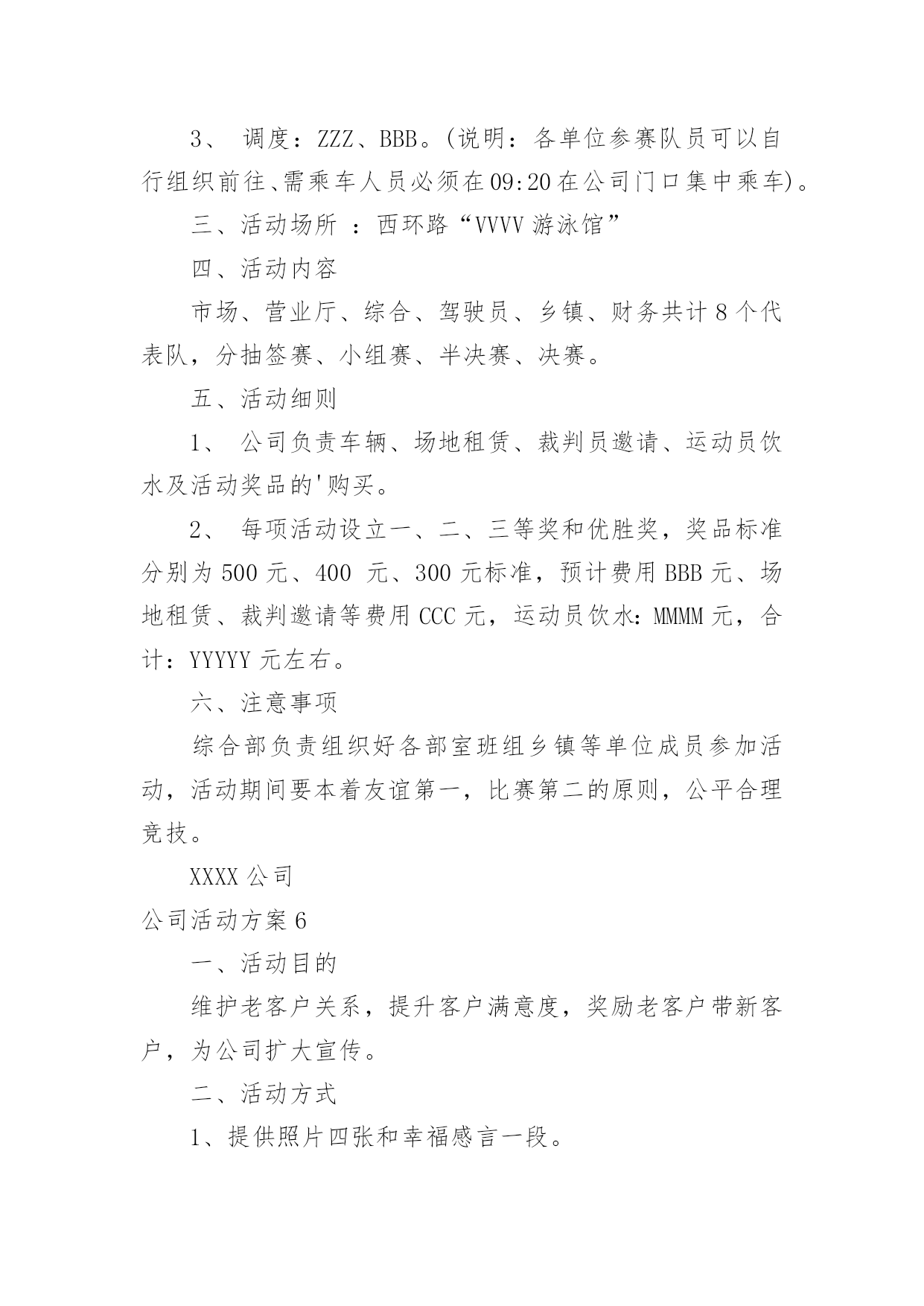 3、 调度：ZZZ、BBB。(说明：各单位参赛队员可以自行组织前往、需乘车人员必须在09:20在公司门口集中乘车)。

三、活动场所 ：西环路“VVVV游泳馆”

四、活动内容

市场、营业厅、综合、驾驶员、乡镇、财务共计8个代表队，分抽签赛、小组赛、半决赛、决赛。

五、活动细则

1、 公司负责车辆、场地租赁、裁判员邀请、运动员饮水及活动奖品的'购买。

2、 每项活动设立一、二、三等奖和优胜奖，奖品标准分别为500元、400 元、300元标准，预计费用BBB元、场地租赁、裁判邀请等费用CCC元，运动员饮水：MMMM元，合计：YYYYY元左右。

六、注意事项

综合部负责组织好各部室班组乡镇等单位成员参加活动，活动期间要本着友谊第一，比赛第二的原则，公平合理竞技。

XXXX公司

公司活动方案6

一、活动目的

维护老客户关系，提升客户满意度，奖励老客户带新客户，为公司扩大宣传。

二、活动方式

1、提供照片四张和幸福感言一段。